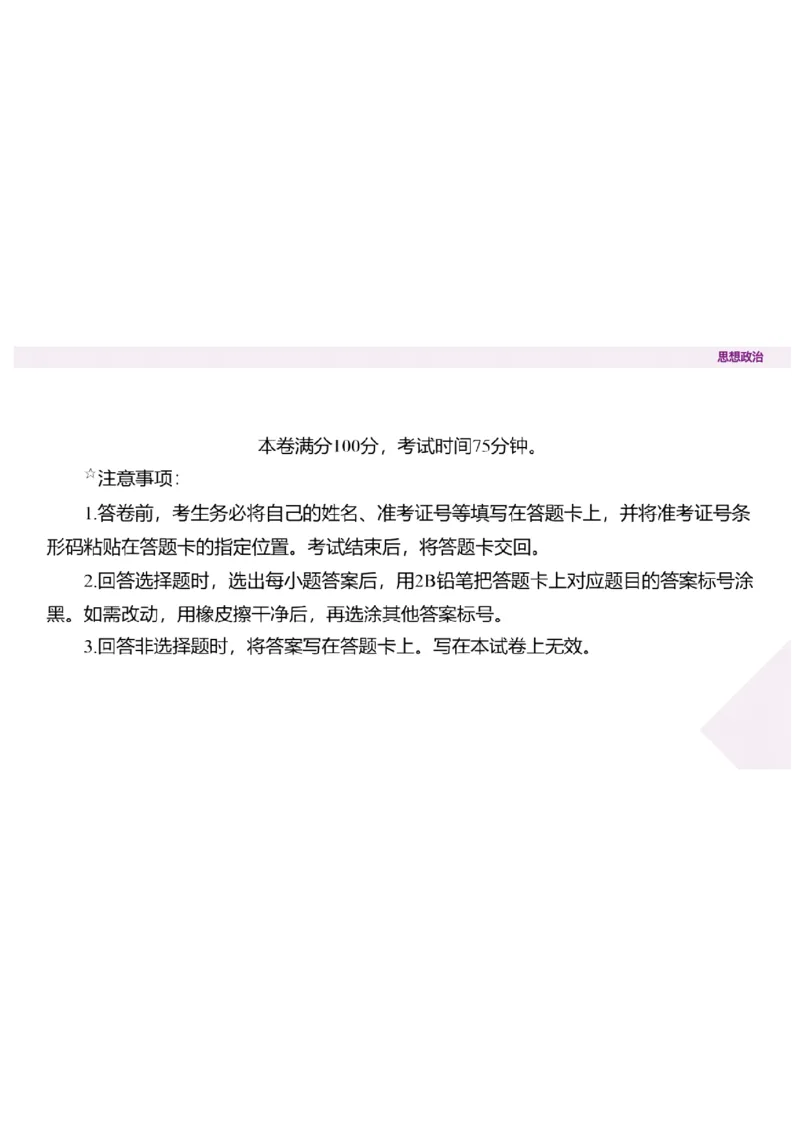 思想政治

本卷满分100分，考试时间75分钟。

☆注意事项：

1.答卷前，考生务必将自己的姓名、准考证号等填写在答题卡上，并将准考证号条形码粘贴在答题卡的指定位置。考试结束后，将答题卡交回。

2.回答选择题时，选出每小题答案后，用2B铅笔把答题卡上对应题目的答案标号涂黑。如需改动，用橡皮擦干净后，再选涂其他答案标号。

3.回答非选择题时，将答案写在答题卡上。写在本试卷上无效。